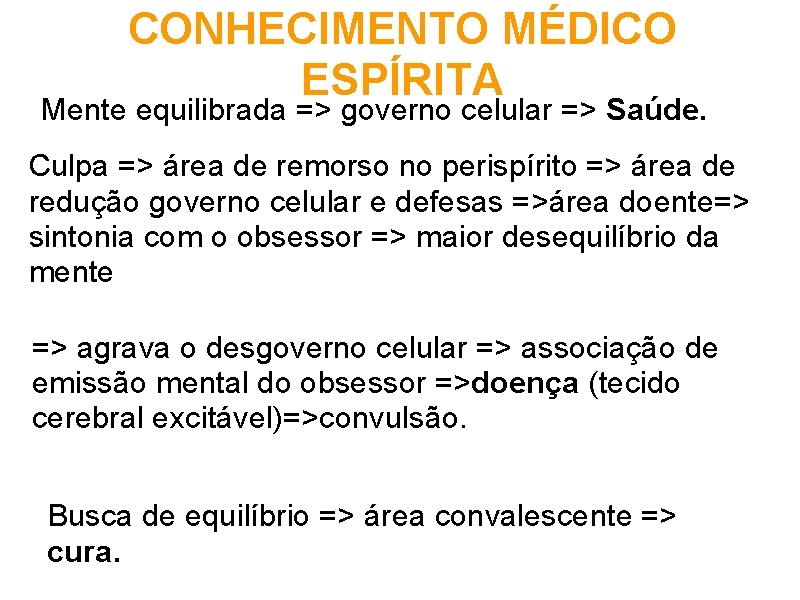 CONHECIMENTO MÉDICO ESPÍRITA

Mente equilibrada => governo celular => Saúde.

Culpa => área de remorso no perispírito => área de redução governo celular e defesas =>área doente=> sintonia com o obsessor => maior desequilíbrio da mente

=> agrava o desgoverno celular => associação de emissão mental do obsessor =>doença (tecido cerebral excitável)=>convulsão.

Busca de equilíbrio => área convalescente => cura.